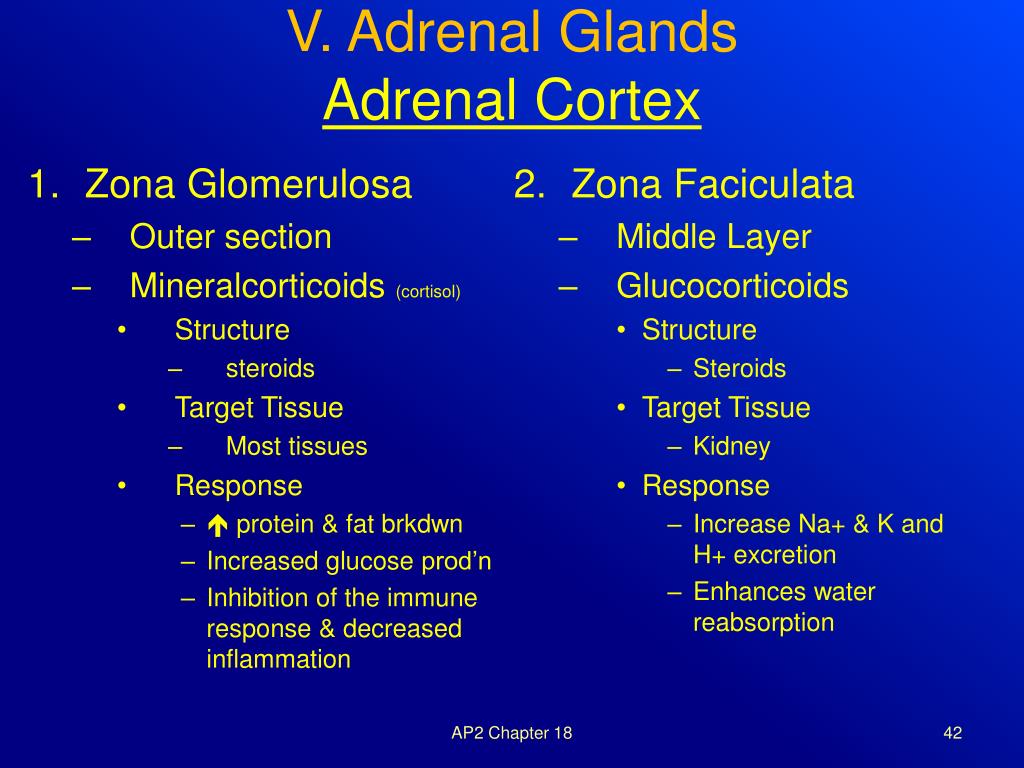 V. Adrenal Glands
Adrenal Cortex

1. Zona Glomerulosa
– Outer section
– Mineralcorticoids (cortisol)
• Structure
– steroids
• Target Tissue
– Most tissues
• Response
– ↑ protein & fat brkdwn
– Increased glucose prod'n
– Inhibition of the immune response & decreased inflammation

2. Zona Faciculata
– Middle Layer
– Glucocorticoids
• Structure
– Steroids
• Target Tissue
– Kidney
• Response
– Increase Na+ & K and H+ excretion
– Enhances water reabsorption

AP2 Chapter 18

42